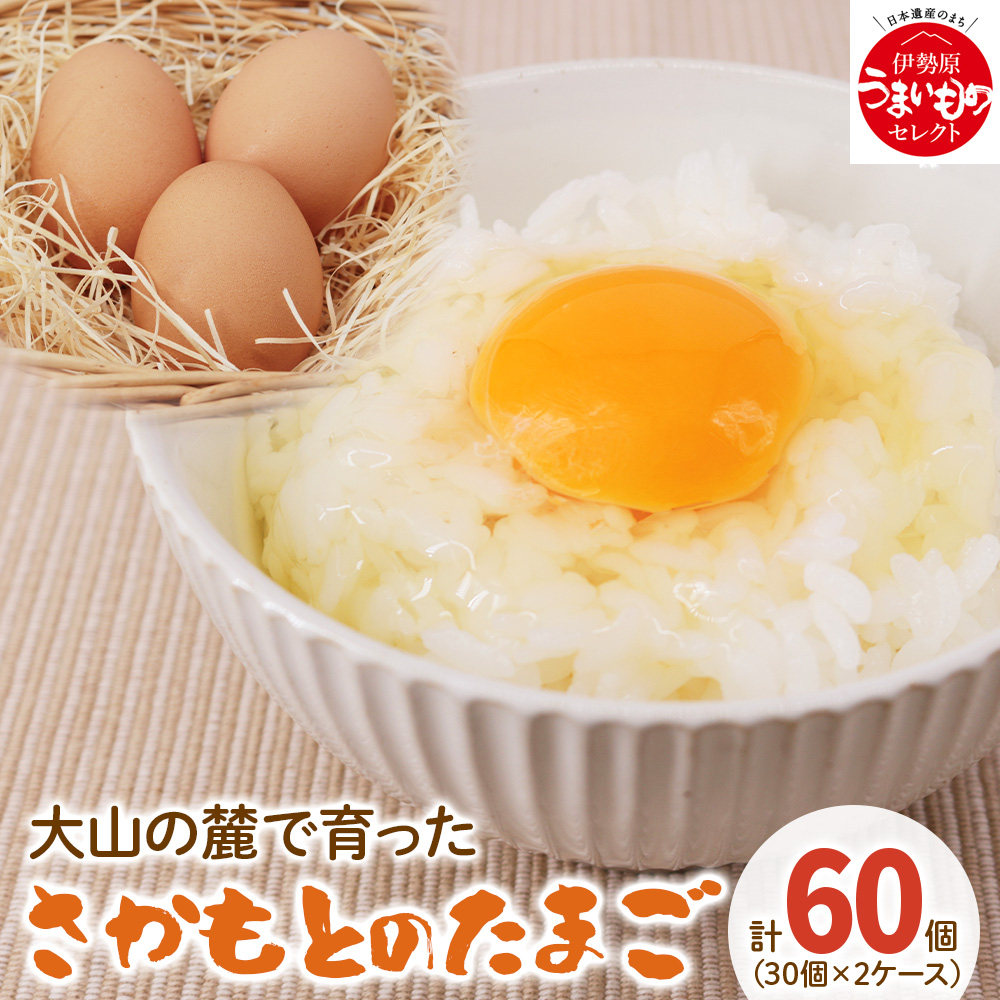 日本遺産のまち
伊勢原
うまいもの
セレクト

大山の麓で育った
さかもとのたまご

計60個
(30個×2ケース)